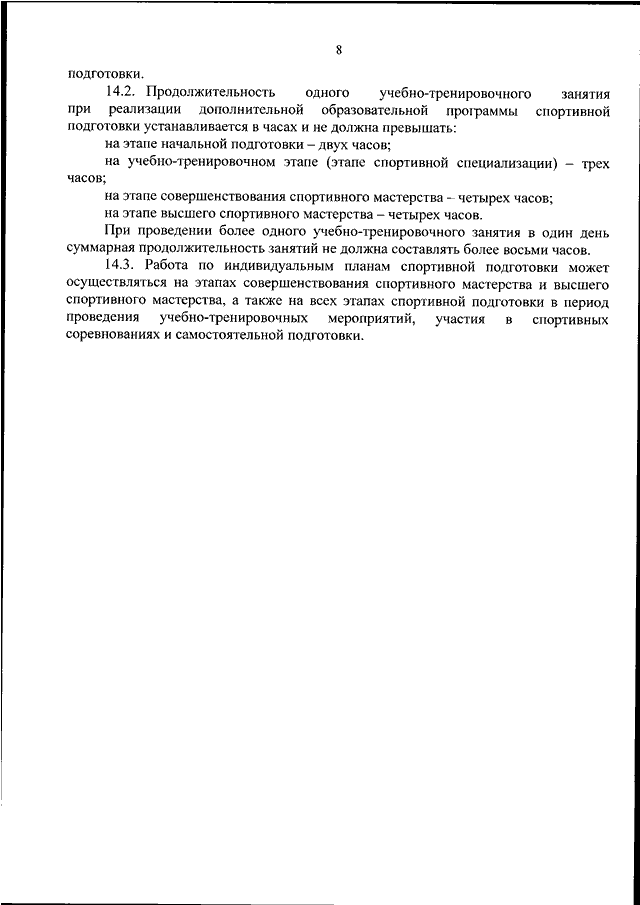 8

подготовки.

14.2. Продолжительность одного учебно-тренировочного занятия при реализации дополнительной образовательной программы спортивной подготовки устанавливается в часах и не должна превышать:

на этапе начальной подготовки – двух часов;

на учебно-тренировочном этапе (этапе спортивной специализации) – трех часов;

на этапе совершенствования спортивного мастерства – четырех часов;

на этапе высшего спортивного мастерства – четырех часов.

При проведении более одного учебно-тренировочного занятия в один день суммарная продолжительность занятий не должна составлять более восьми часов.

14.3. Работа по индивидуальным планам спортивной подготовки может осуществляться на этапах совершенствования спортивного мастерства и высшего спортивного мастерства, а также на всех этапах спортивной подготовки в период проведения учебно-тренировочных мероприятий, участия в спортивных соревнованиях и самостоятельной подготовки.